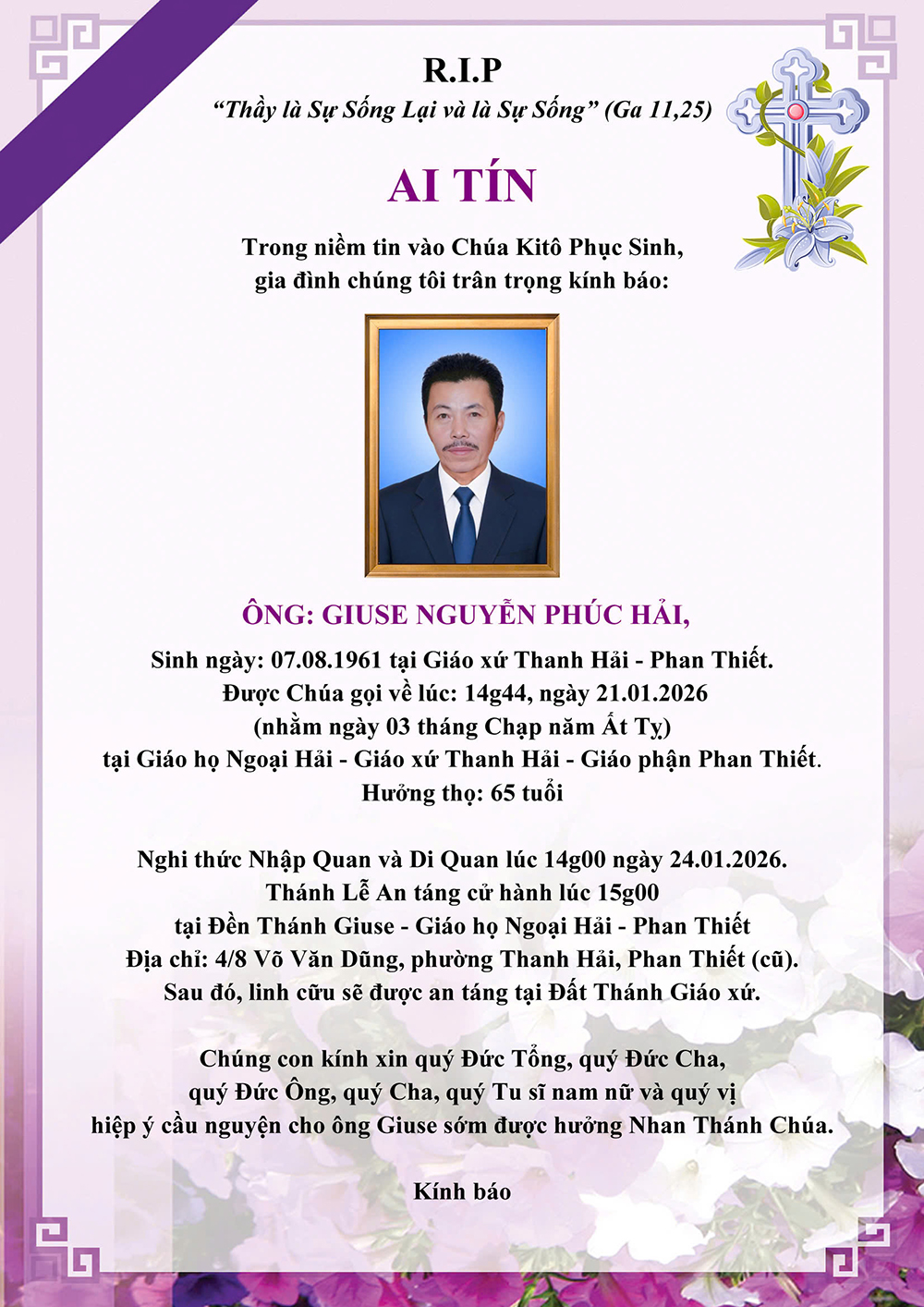 R.I.P
“Thầy là Sự Sống Lại và là Sự Sống” (Ga 11,25)

AI TÍN

Trong niềm tin vào Chúa Kitô Phục Sinh,
gia đình chúng tôi trân trọng kính báo:

ÔNG: GIUSE NGUYỄN PHÚC HẢI,
Sinh ngày: 07.08.1961 tại Giáo xứ Thanh Hải - Phan Thiết.
Được Chúa gọi về lúc: 14g44, ngày 21.01.2026
(nhằm ngày 03 tháng Chạp năm Ất Tỵ)
tại Giáo họ Ngoại Hải - Giáo xứ Thanh Hải - Giáo phận Phan Thiết.
Hưởng thọ: 65 tuổi

Nghi thức Nhập Quan và Di Quan lúc 14g00 ngày 24.01.2026.
Thánh Lễ An táng cử hành lúc 15g00
tại Đền Thánh Giuse - Giáo họ Ngoại Hải - Phan Thiết
Địa chỉ: 4/8 Võ Văn Dũng, phường Thanh Hải, Phan Thiết (cũ).
Sau đó, linh cữu sẽ được an táng tại Đất Thánh Giáo xứ.

Chúng con kính xin quý Đức Tổng, quý Đức Cha,
quý Đức Ông, quý Cha, quý Tu sĩ nam nữ và quý vị
hiệp ý cầu nguyện cho ông Giuse sớm được hưởng Nhan Thánh Chúa.

Kính báo